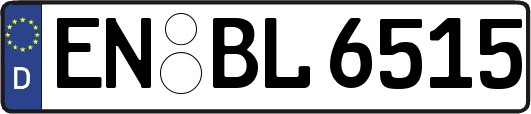 D
EN BL 6515